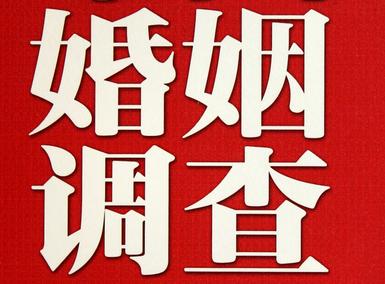 婚姻
调查